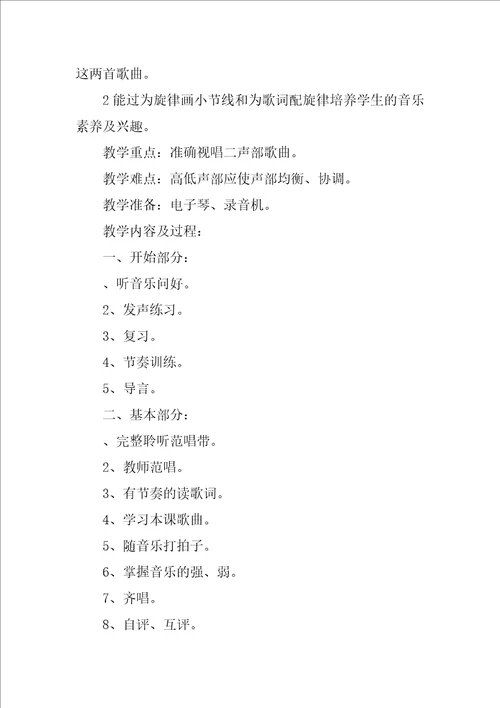 这两首歌曲。

2能过为旋律画小节线和为歌词配旋律培养学生的音乐素养及兴趣。

教学重点：准确视唱二声部歌曲。

教学难点：高低声部应使声部均衡、协调。

教学准备：电子琴、录音机。

教学内容及过程：

一、开始部分：

、听音乐问好。

2、发声练习。

3、复习。

4、节奏训练。

5、导言。

二、基本部分：

、完整聆听范唱带。

2、教师范唱。

3、有节奏的读歌词。

4、学习本课歌曲。

5、随音乐打拍子。

6、掌握音乐的强、弱。

7、齐唱。

8、自评、互评。